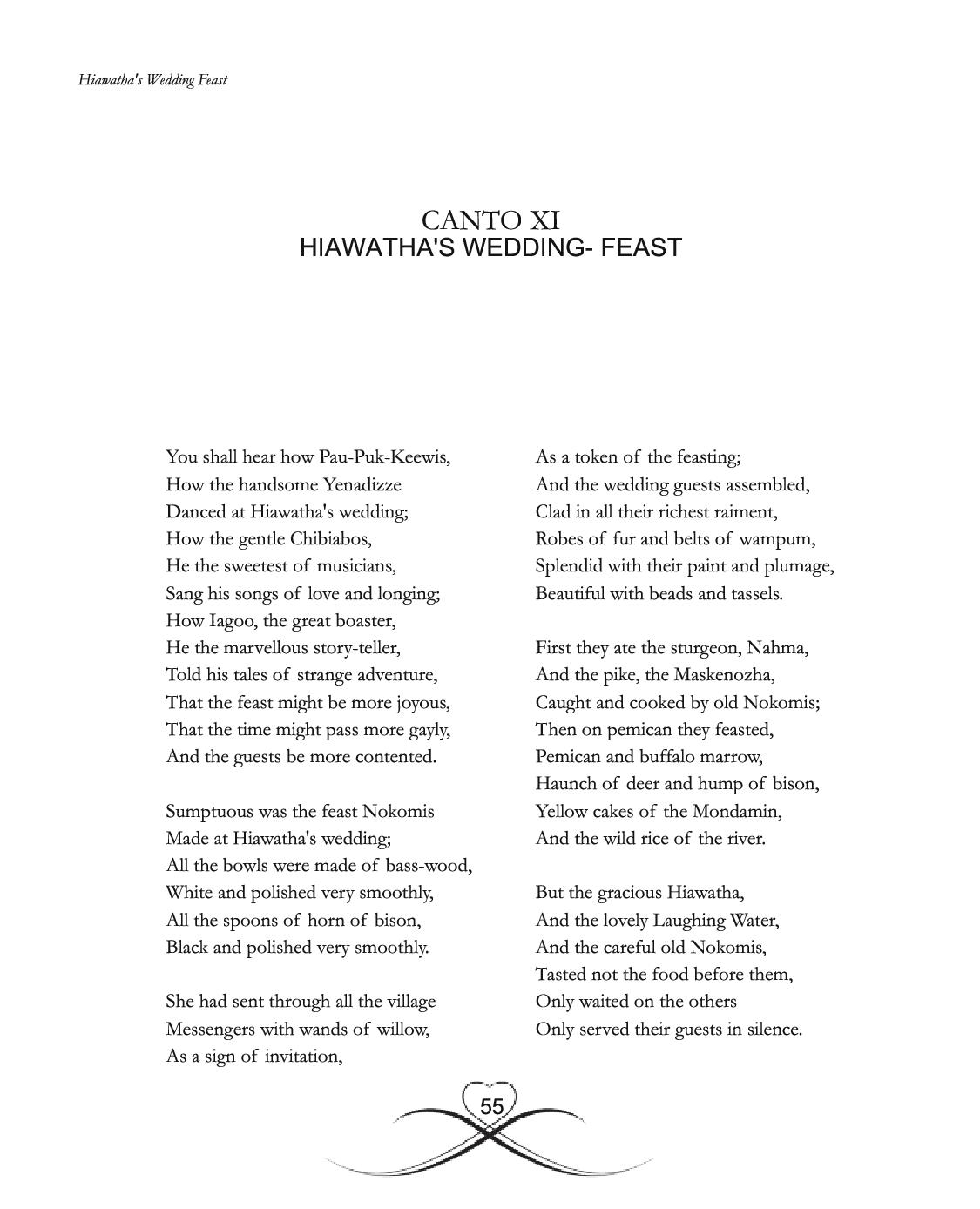 Hiawatha's Wedding Feast

CANTO XI
HIAWATHA'S WEDDING- FEAST

You shall hear how Pau-Puk-Keewis,
How the handsome Yenadizze
Danced at Hiawatha's wedding;
How the gentle Chibiabos,
He the sweetest of musicians,
Sang his songs of love and longing;
How Iagoo, the great boaster,
He the marvellous story-teller,
Told his tales of strange adventure,
That the feast might be more joyous,
That the time might pass more gayly,
And the guests be more contented.

Sumptuous was the feast Nokomis
Made at Hiawatha's wedding;
All the bowls were made of bass-wood,
White and polished very smoothly,
All the spoons of horn of bison,
Black and polished very smoothly.

She had sent through all the village
Messengers with wands of willow,
As a sign of invitation,
As a token of the feasting;
And the wedding guests assembled,
Clad in all their richest raiment,
Robes of fur and belts of wampum,
Splendid with their paint and plumage,
Beautiful with beads and tassels.

First they ate the sturgeon, Nahma,
And the pike, the Maskenozha,
Caught and cooked by old Nokomis;
Then on pemican they feasted,
Pemican and buffalo marrow,
Haunch of deer and hump of bison,
Yellow cakes of the Mondamin,
And the wild rice of the river.

But the gracious Hiawatha,
And the lovely Laughing Water,
And the careful old Nokomis,
Tasted not the food before them,
Only waited on the others
Only served their guests in silence.

55